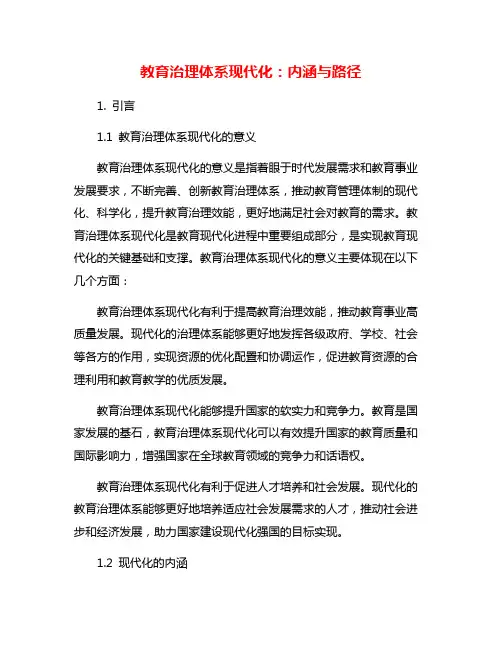 教育治理体系现代化：内涵与路径

1. 引言

1.1 教育治理体系现代化的意义

教育治理体系现代化的意义是指着眼于时代发展需求和教育事业发展要求，不断完善、创新教育治理体系，推动教育管理体制的现代化、科学化，提升教育治理效能，更好地满足社会对教育的需求。教育治理体系现代化是教育现代化进程中重要组成部分，是实现教育现代化的关键基础和支撑。教育治理体系现代化的意义主要体现在以下几个方面：

教育治理体系现代化有利于提高教育治理效能，推动教育事业高质量发展。现代化的治理体系能够更好地发挥各级政府、学校、社会等各方的作用，实现资源的优化配置和协调运作，促进教育资源的合理利用和教育教学的优质发展。

教育治理体系现代化能够提升国家的软实力和竞争力。教育是国家发展的基石，教育治理体系现代化可以有效提升国家的教育质量和国际影响力，增强国家在全球教育领域的竞争力和话语权。

教育治理体系现代化有利于促进人才培养和社会发展。现代化的教育治理体系能够更好地培养适应社会发展需求的人才，推动社会进步和经济发展，助力国家建设现代化强国的目标实现。

1.2 现代化的内涵